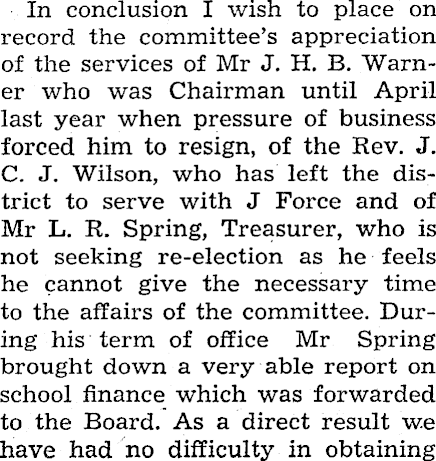 In conclusion I wish to place on record the committee's appreciation of the services of Mr J. H. B. Warner who was Chairman until April last year when pressure of business forced him to resign, of the Rev. J. C. J. Wilson, who has left the district to serve with J Force and of Mr L. R. Spring, Treasurer, who is not seeking re-election as he feels he cannot give the necessary time to the affairs of the committee. During his term of office Mr Spring brought down a very able report on school finance which was forwarded to the Board. As a direct result we have had no difficulty in obtaining